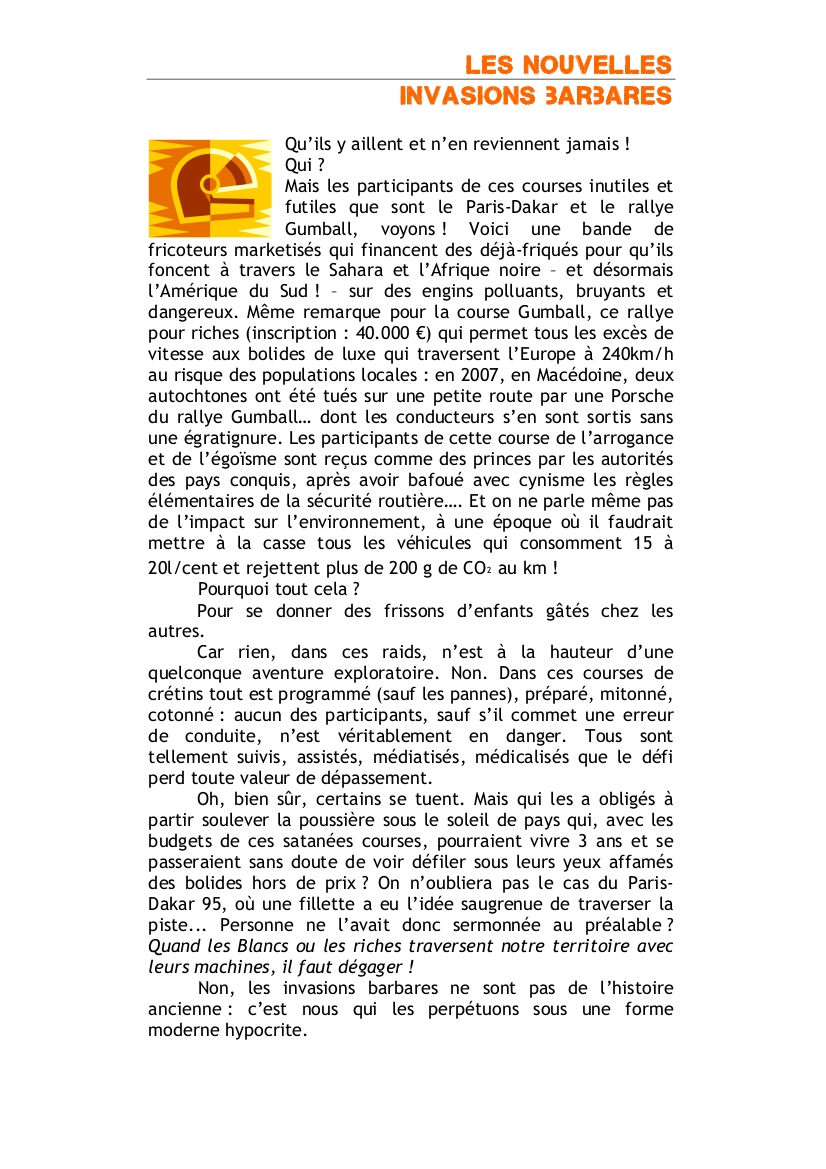 LES NOUVELLES
INVASIONS BARBARES

Qu'ils y aillent et n'en reviennent jamais !
Qui ?
Mais les participants de ces courses inutiles et futiles que sont le Paris-Dakar et le rallye Gumball, voyons ! Voici une bande de fricoteurs marketisés qui financent des déjà-friqués pour qu'ils foncent à travers le Sahara et l'Afrique noire – et désormais l'Amérique du Sud ! – sur des engins polluants, bruyants et dangereux. Même remarque pour la course Gumball, ce rallye pour riches (inscription : 40.000 €) qui permet tous les excès de vitesse aux bolides de luxe qui traversent l'Europe à 240km/h au risque des populations locales : en 2007, en Macédoine, deux autochtones ont été tués sur une petite route par une Porsche du rallye Gumball… dont les conducteurs s'en sont sortis sans une égratignure. Les participants de cette course de l'arrogance et de l'égoïsme sont reçus comme des princes par les autorités des pays conquis, après avoir bafoué avec cynisme les règles élémentaires de la sécurité routière…. Et on ne parle même pas de l'impact sur l'environnement, à une époque où il faudrait mettre à la casse tous les véhicules qui consomment 15 à 20l/cent et rejettent plus de 200 g de $CO_2$ au km !

Pourquoi tout cela ?

Pour se donner des frissons d'enfants gâtés chez les autres.

Car rien, dans ces raids, n'est à la hauteur d'une quelconque aventure exploratoire. Non. Dans ces courses de crétins tout est programmé (sauf les pannes), préparé, mitonné, cotonné : aucun des participants, sauf s'il commet une erreur de conduite, n'est véritablement en danger. Tous sont tellement suivis, assistés, médiatisés, médicalisés que le défi perd toute valeur de dépassement.

Oh, bien sûr, certains se tuent. Mais qui les a obligés à partir soulever la poussière sous le soleil de pays qui, avec les budgets de ces satanées courses, pourraient vivre 3 ans et se passeraient sans doute de voir défiler sous leurs yeux affamés des bolides hors de prix ? On n'oubliera pas le cas du Paris-Dakar 95, où une fillette a eu l'idée saugrenue de traverser la piste... Personne ne l'avait donc sermonnée au préalable ? Quand les Blancs ou les riches traversent notre territoire avec leurs machines, il faut dégager !

Non, les invasions barbares ne sont pas de l'histoire ancienne : c'est nous qui les perpétuons sous une forme moderne hypocrite.